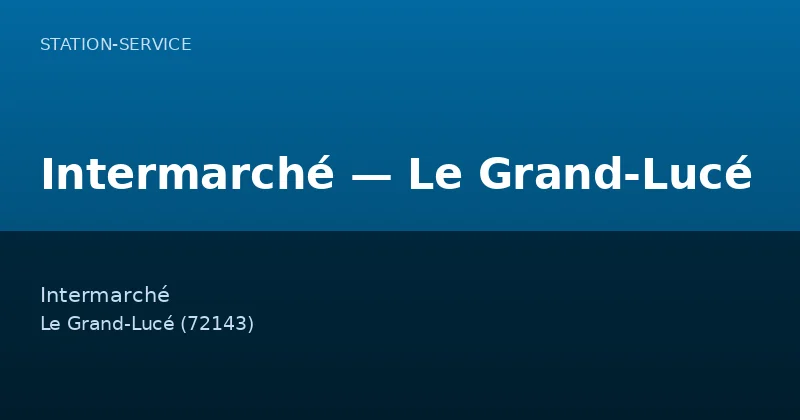 STATION-SERVICE

Intermarché — Le Grand-Lucé

Intermarché
Le Grand-Lucé (72143)